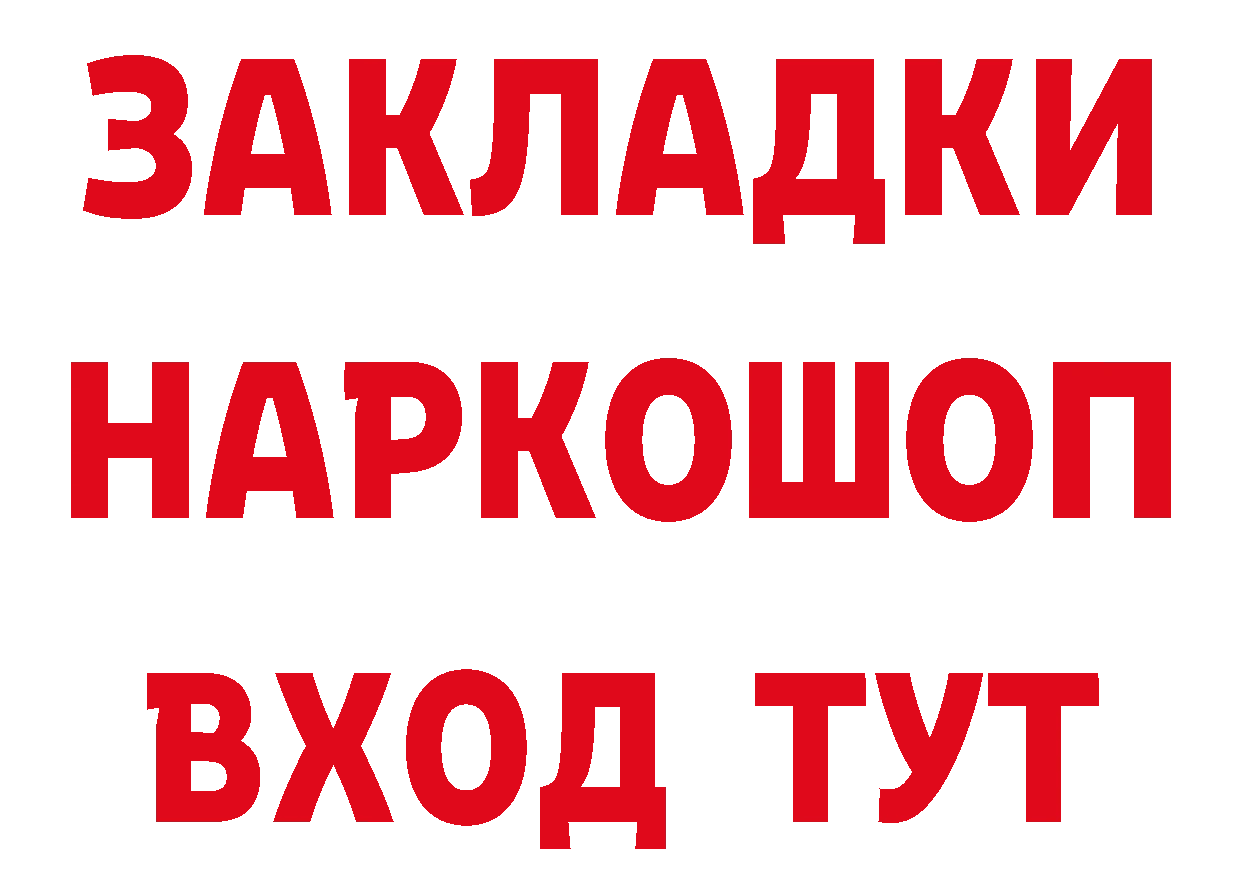 ЗАКЛАДКИ НАРКОШОП ВХОД ТУТ